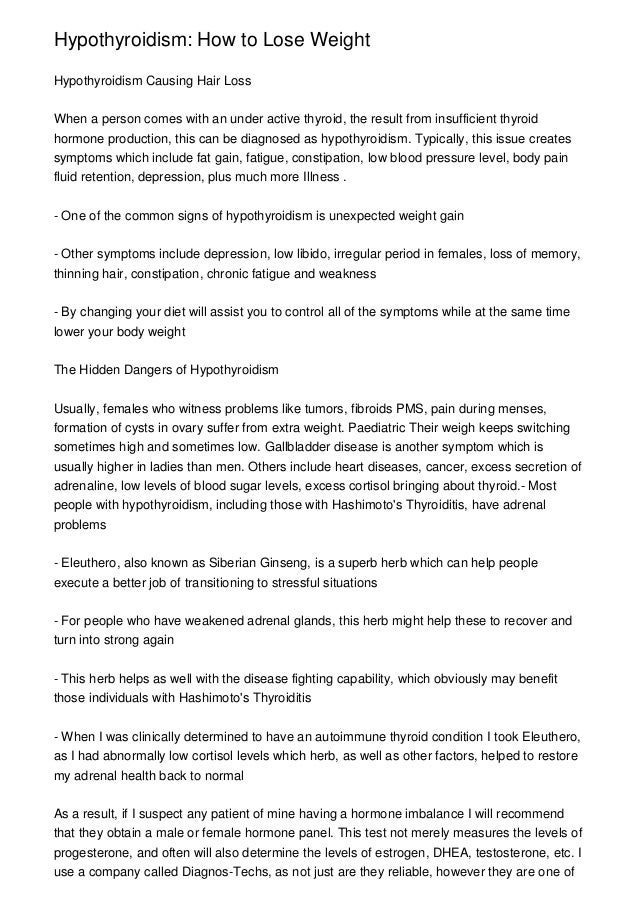 Hypothyroidism: How to Lose Weight

Hypothyroidism Causing Hair Loss

When a person comes with an under active thyroid, the result from insufficient thyroid hormone production, this can be diagnosed as hypothyroidism. Typically, this issue creates symptoms which include fat gain, fatigue, constipation, low blood pressure level, body pain fluid retention, depression, plus much more Illness .

- One of the common signs of hypothyroidism is unexpected weight gain

- Other symptoms include depression, low libido, irregular period in females, loss of memory, thinning hair, constipation, chronic fatigue and weakness

- By changing your diet will assist you to control all of the symptoms while at the same time lower your body weight

The Hidden Dangers of Hypothyroidism

Usually, females who witness problems like tumors, fibroids PMS, pain during menses, formation of cysts in ovary suffer from extra weight. Paediatric Their weigh keeps switching sometimes high and sometimes low. Gallbladder disease is another symptom which is usually higher in ladies than men. Others include heart diseases, cancer, excess secretion of adrenaline, low levels of blood sugar levels, excess cortisol bringing about thyroid.- Most people with hypothyroidism, including those with Hashimoto's Thyroiditis, have adrenal problems

- Eleuthero, also known as Siberian Ginseng, is a superb herb which can help people execute a better job of transitioning to stressful situations

- For people who have weakened adrenal glands, this herb might help these to recover and turn into strong again

- This herb helps as well with the disease fighting capability, which obviously may benefit those individuals with Hashimoto's Thyroiditis

- When I was clinically determined to have an autoimmune thyroid condition I took Eleuthero, as I had abnormally low cortisol levels which herb, as well as other factors, helped to restore my adrenal health back to normal

As a result, if I suspect any patient of mine having a hormone imbalance I will recommend that they obtain a male or female hormone panel. This test not merely measures the levels of progesterone, and often will also determine the levels of estrogen, DHEA, testosterone, etc. I use a company called Diagnos-Techs, as not just are they reliable, however they are one of